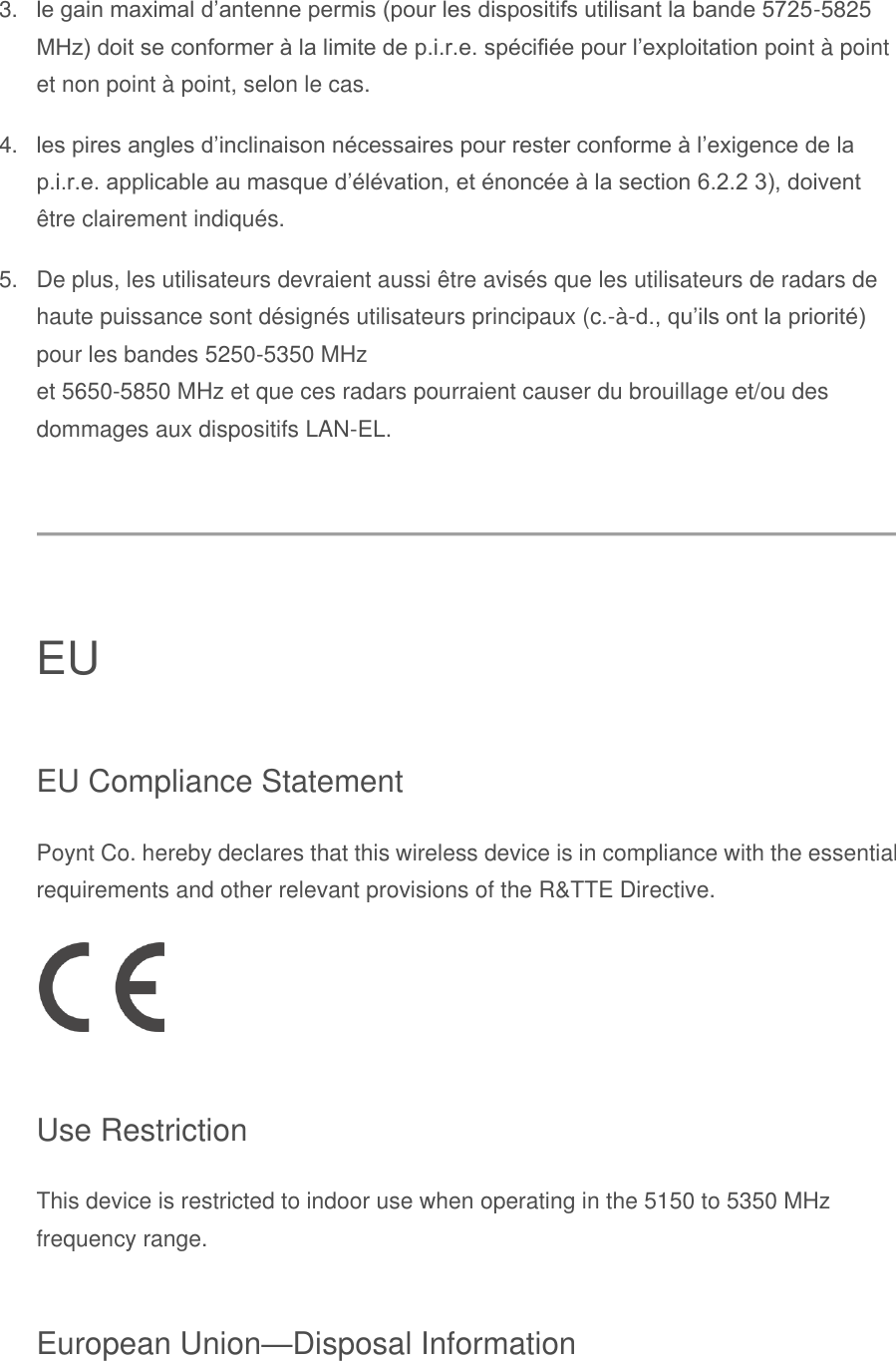 3. le gain maximal d’antenne permis (pour les dispositifs utilisant la bande 5725-5825 MHz) doit se conformer à la limite de p.i.r.e. spécifiée pour l’exploitation point à point et non point à point, selon le cas.

4. les pires angles d’inclinaison nécessaires pour rester conforme à l’exigence de la p.i.r.e. applicable au masque d’élévation, et énoncée à la section 6.2.2 3), doivent être clairement indiqués.

5. De plus, les utilisateurs devraient aussi être avisés que les utilisateurs de radars de haute puissance sont désignés utilisateurs principaux (c.-à-d., qu’ils ont la priorité) pour les bandes 5250-5350 MHz
et 5650-5850 MHz et que ces radars pourraient causer du brouillage et/ou des dommages aux dispositifs LAN-EL.

EU

EU Compliance Statement

Poynt Co. hereby declares that this wireless device is in compliance with the essential requirements and other relevant provisions of the R&TTE Directive.

CE

Use Restriction

This device is restricted to indoor use when operating in the 5150 to 5350 MHz frequency range.

European Union—Disposal Information